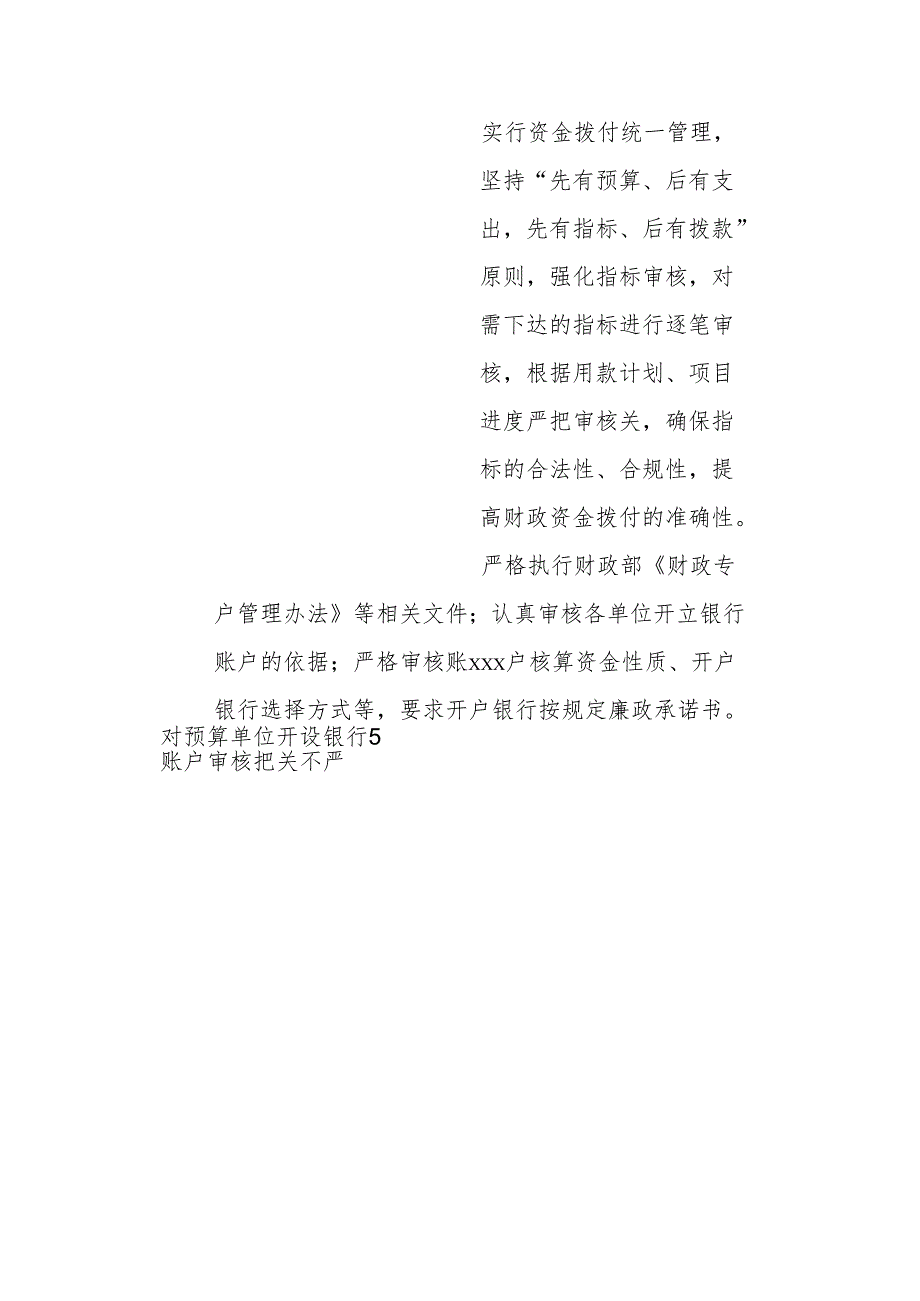 实行资金拨付统一管理，坚持“先有预算、后有支出，先有指标、后有拨款”原则，强化指标审核，对需下达的指标进行逐笔审核，根据用款计划、项目进度严把审核关，确保指标的合法性、合规性，提高财政资金拨付的准确性。

严格执行财政部《财政专户管理办法》等相关文件；认真审核各单位开立银行账户的依据；严格审核账xxx户核算资金性质、开户银行选择方式等，要求开户银行按规定廉政承诺书。

对预算单位开设银行5
账户审核把关不严